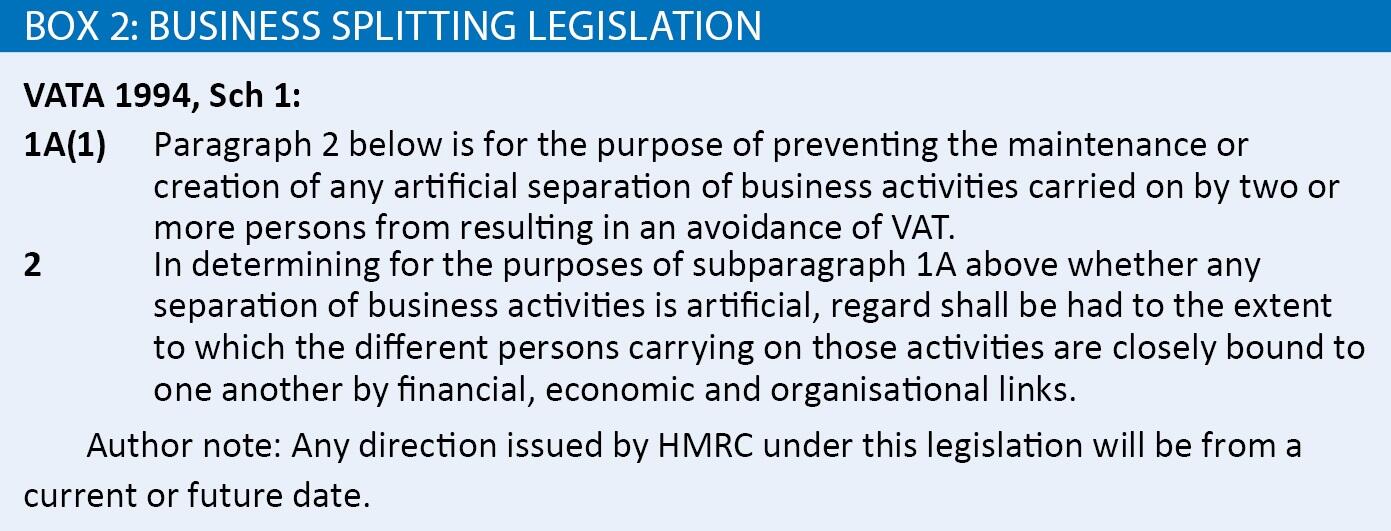 BOX 2: BUSINESS SPLITTING LEGISLATION

VATA 1994, Sch 1:

1A(1) Paragraph 2 below is for the purpose of preventing the maintenance or creation of any artificial separation of business activities carried on by two or more persons from resulting in an avoidance of VAT.

2 In determining for the purposes of subparagraph 1A above whether any separation of business activities is artificial, regard shall be had to the extent to which the different persons carrying on those activities are closely bound to one another by financial, economic and organisational links.

Author note: Any direction issued by HMRC under this legislation will be from a current or future date.